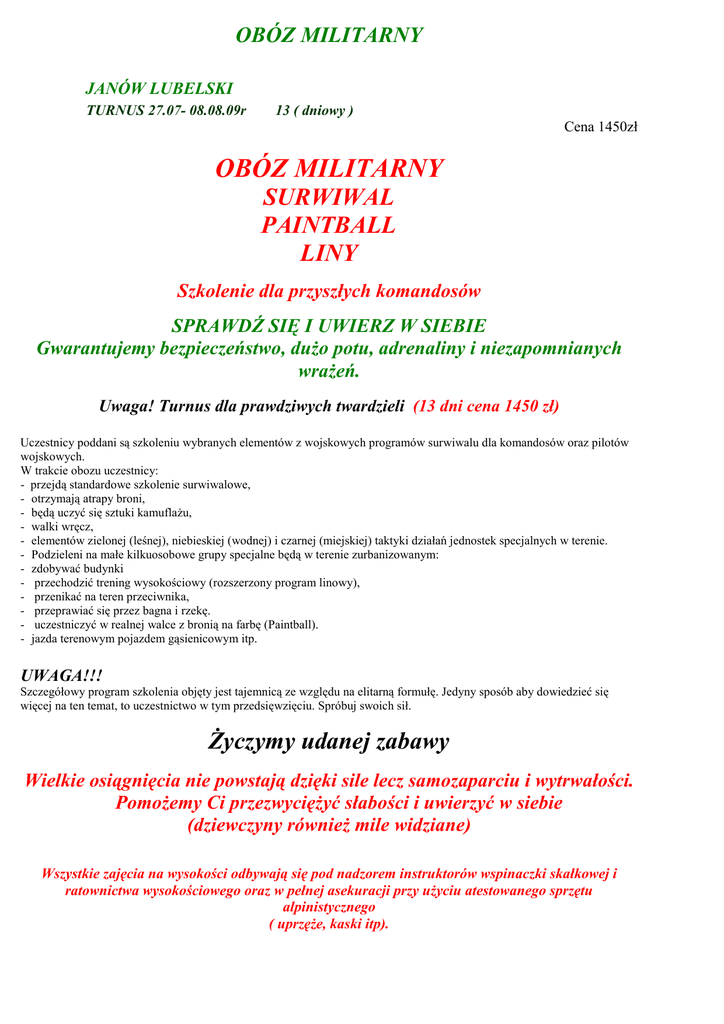 OBÓZ MILITARNY

JANÓW LUBELSKI
TURNUS 27.07- 08.08.09r 13 ( dniowy )

Cena 1450zł

OBÓZ MILITARNY
SURWIWAL
PAINTBALL
LINY

Szkolenie dla przyszłych komandosów

SPRAWDŹ SIĘ I UWIERZ W SIEBIE
Gwarantujemy bezpieczeństwo, dużo potu, adrenaliny i niezapomnianych wrażeń.

Uwaga! Turnus dla prawdziwych twardzieli (13 dni cena 1450 zł)

Uczestnicy poddani są szkoleniu wybranych elementów z wojskowych programów surwiwalu dla komandosów oraz pilotów wojskowych.
W trakcie obozu uczestnicy:
- przejdą standardowe szkolenie surwiwalowe,
- otrzymają atrapy broni,
- będą uczyć się sztuki kamuflażu,
- walki wręcz,
- elementów zielonej (leśnej), niebieskiej (wodnej) i czarnej (miejskiej) taktyki działań jednostek specjalnych w terenie.
- Podzieleni na małe kilkuosobowe grupy specjalne będą w terenie zurbanizowanym:
- zdobywać budynki
- przechodzić trening wysokościowy (rozszerzony program linowy),
- przenikać na teren przeciwnika,
- przeprawiać się przez bagna i rzekę.
- uczestniczyć w realnej walce z bronią na farbę (Paintball).
- jazda terenowym pojazdem gąsienicowym itp.

UWAGA!!!
Szczegółowy program szkolenia objęty jest tajemnicą ze względu na elitarną formułę. Jedyny sposób aby dowiedzieć się więcej na ten temat, to uczestnictwo w tym przedsięwzięciu. Spróbuj swoich sił.

Życzymy udanej zabawy

Wielkie osiągnięcia nie powstają dzięki sile lecz samozaparciu i wytrwałości.
Pomożemy Ci przezwyciężyć słabości i uwierzyć w siebie
(dziewczyny również mile widziane)

Wszystkie zajęcia na wysokości odbywają się pod nadzorem instruktorów wspinaczki skałkowej i ratownictwa wysokościowego oraz w pełnej asekuracji przy użyciu atestowanego sprzętu alpinistycznego
( uprzęże, kaski itp).